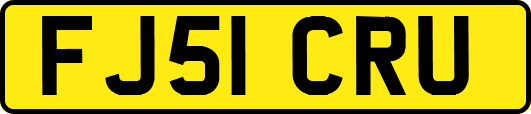 FJ51 CRU